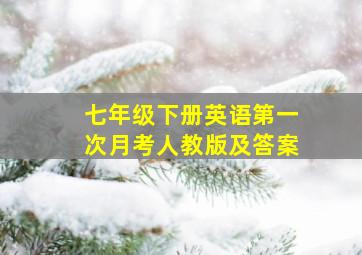 七年级下册英语第一次月考人教版及答案